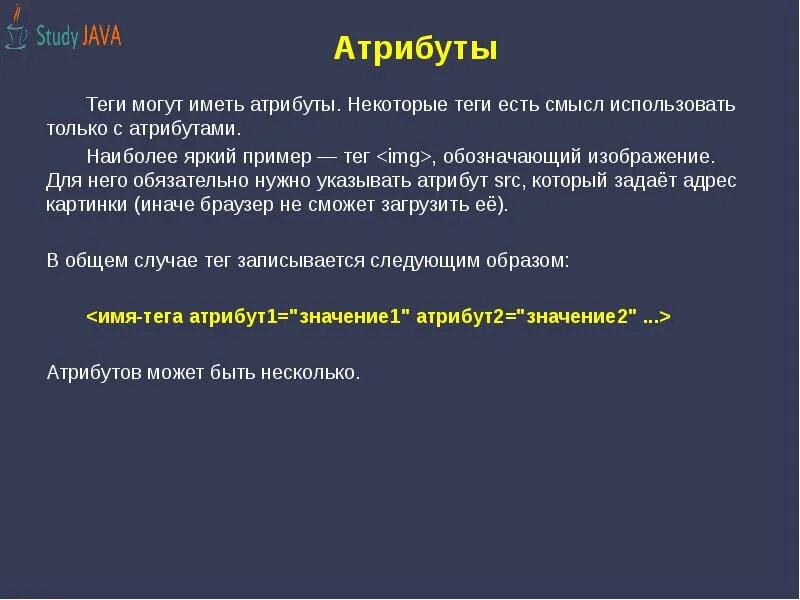 Study JAVA

Атрибуты

Теги могут иметь атрибуты. Некоторые теги есть смысл использовать только с атрибутами.

Наиболее яркий пример — тег <img>, обозначающий изображение. Для него обязательно нужно указывать атрибут src, который задаёт адрес картинки (иначе браузер не сможет загрузить её).

В общем случае тег записывается следующим образом:

<имя-тега атрибут1="значение1" атрибут2="значение2" ...>

Атрибутов может быть несколько.